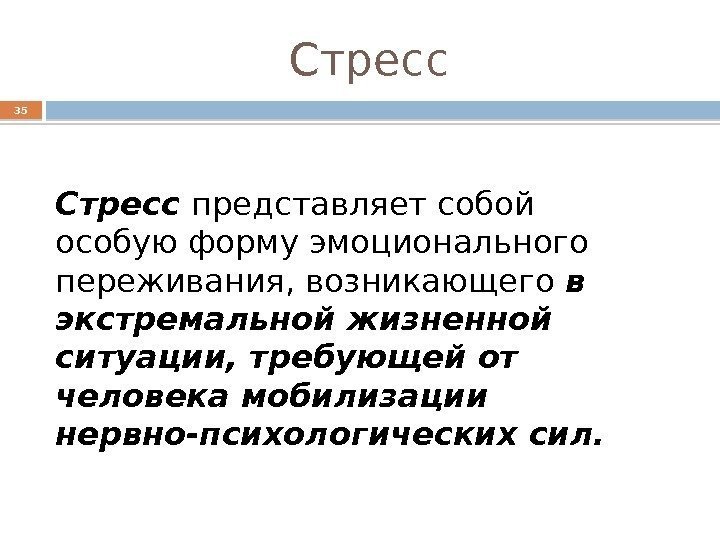 Стресс

35

Стресс представляет собой особую форму эмоционального переживания, возникающего в экстремальной жизненной ситуации, требующей от человека мобилизации нервно-психологических сил.